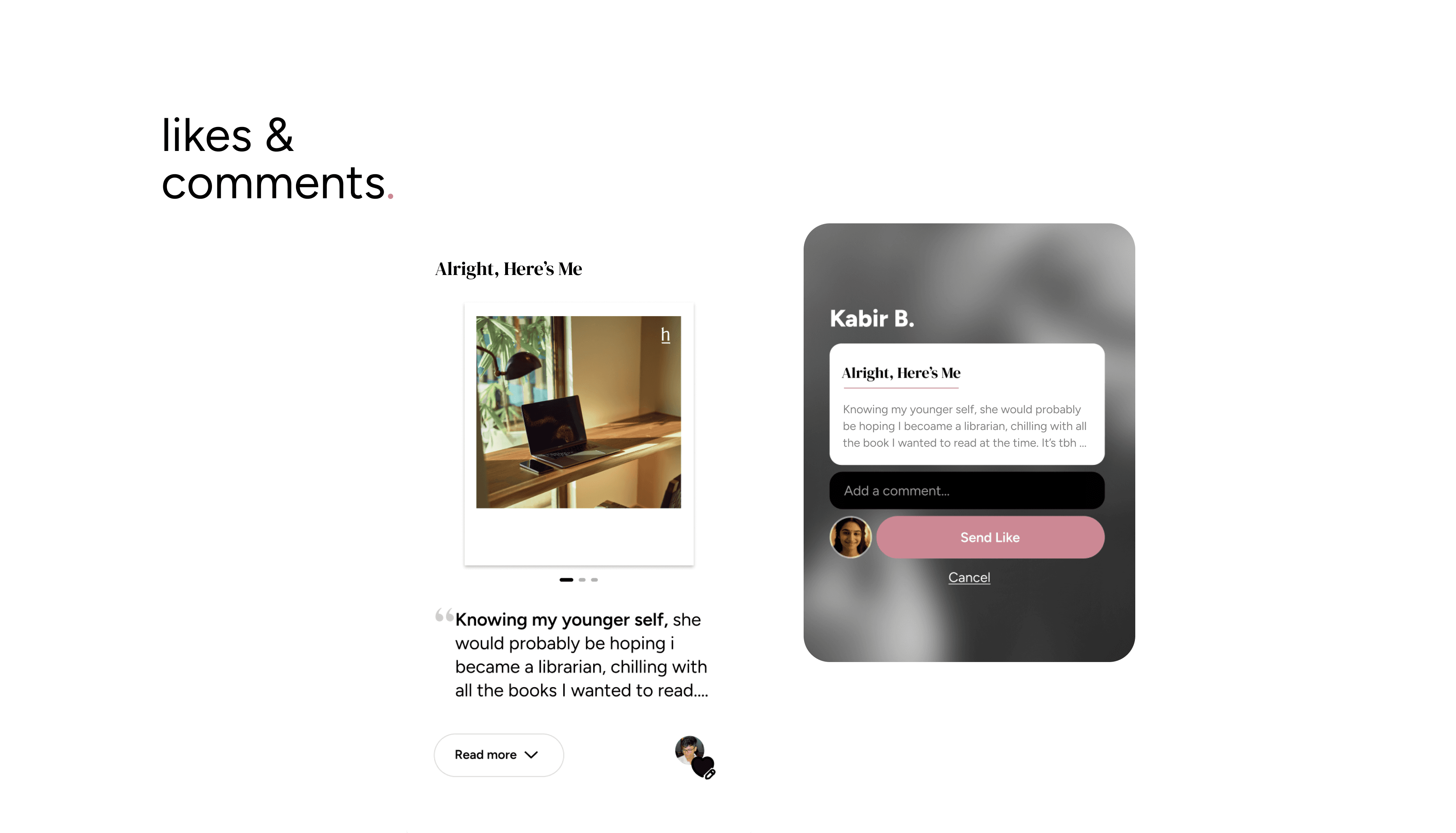 likes &
comments.

Alright, Here's Me

h

"Knowing my younger self, she would probably be hoping i became a librarian, chilling with all the books I wanted to read....

Read more

Kabir B.

Alright, Here's Me

Knowing my younger self, she would probably be hoping I becoame a librarian, chilling with all the book I wanted to read at the time. It's tbh ...

Add a comment...

Send Like

Cancel